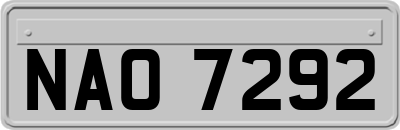 NAO 7292